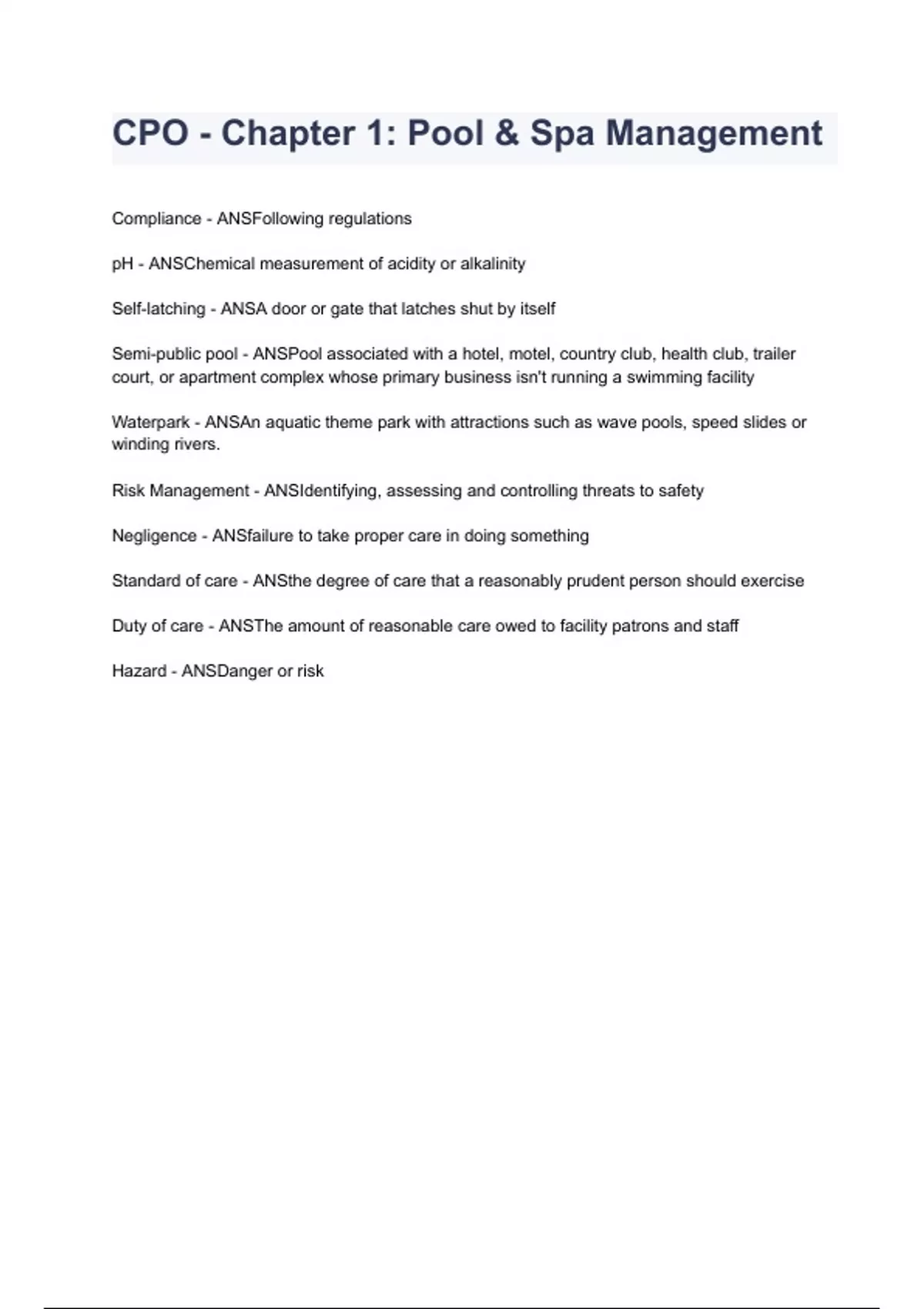 CPO - Chapter 1: Pool & Spa Management

Compliance - ANSFollowing regulations

pH - ANSChemical measurement of acidity or alkalinity

Self-latching - ANSA door or gate that latches shut by itself

Semi-public pool - ANSPool associated with a hotel, motel, country club, health club, trailer court, or apartment complex whose primary business isn't running a swimming facility

Waterpark - ANSAn aquatic theme park with attractions such as wave pools, speed slides or winding rivers.

Risk Management - ANSIdentifying, assessing and controlling threats to safety

Negligence - ANSfailure to take proper care in doing something

Standard of care - ANSthe degree of care that a reasonably prudent person should exercise

Duty of care - ANSThe amount of reasonable care owed to facility patrons and staff

Hazard - ANSDanger or risk